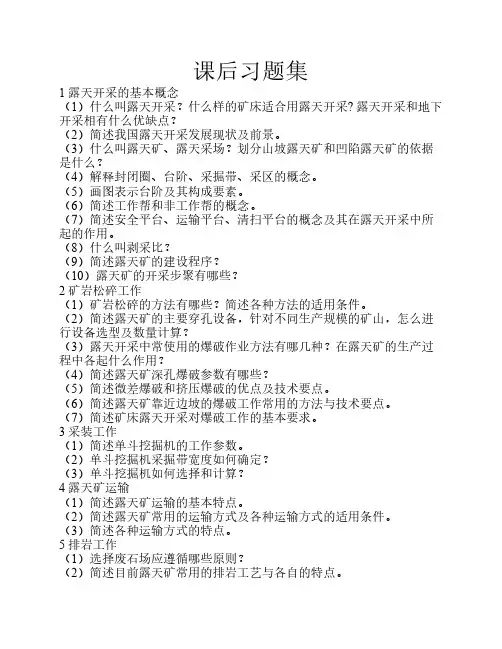 课后习题集

1 露天开采的基本概念

（1）什么叫露天开采？什么样的矿床适合用露天开采? 露天开采和地下开采相有什么优缺点？

（2）简述我国露天开采发展现状及前景。

（3）什么叫露天矿、露天采场？划分山坡露天矿和凹陷露天矿的依据是什么？

（4）解释封闭圈、台阶、采掘带、采区的概念。

（5）画图表示台阶及其构成要素。

（6）简述工作帮和非工作帮的概念。

（7）简述安全平台、运输平台、清扫平台的概念及其在露天开采中所起的作用。

（8）什么叫剥采比？

（9）简述露天矿的建设程序？

（10）露天矿的开采步聚有哪些？

2 矿岩松碎工作

（1）矿岩松碎的方法有哪些？简述各种方法的适用条件。

（2）简述露天矿的主要穿孔设备，针对不同生产规模的矿山，怎么进行设备选型及数量计算？

（3）露天开采中常使用的爆破作业方法有哪几种？在露天矿的生产过程中各起什么作用？

（4）简述露天矿深孔爆破参数有哪些？

（5）简述微差爆破和挤压爆破的优点及技术要点。

（6）简述露天矿靠近边坡的爆破工作常用的方法与技术要点。

（7）简述矿床露天开采对爆破工作的基本要求。

3 采装工作

（1）简述单斗挖掘机的工作参数。

（2）单斗挖掘机采掘带宽度如何确定？

（3）单斗挖掘机如何选择和计算？

4 露天矿运输

（1）简述露天矿运输的基本特点。

（2）简述露天矿常用的运输方式及各种运输方式的适用条件。

（3）简述各种运输方式的特点。

5 排岩工作

（1）选择废石场应遵循哪些原则？

（2）简述目前露天矿常用的排岩工艺与各自的特点。